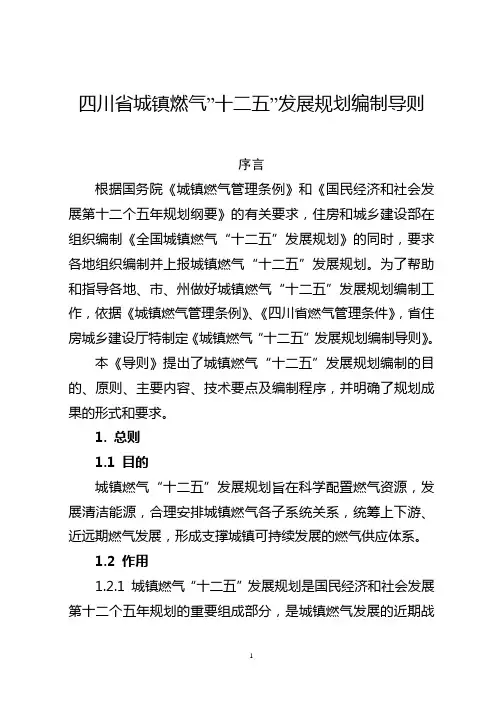 四川省城镇燃气”十二五”发展规划编制导则

序言

根据国务院《城镇燃气管理条例》和《国民经济和社会发展第十二个五年规划纲要》的有关要求，住房和城乡建设部在组织编制《全国城镇燃气“十二五”发展规划》的同时，要求各地组织编制并上报城镇燃气“十二五”发展规划。为了帮助和指导各地、市、州做好城镇燃气“十二五”发展规划编制工作，依据《城镇燃气管理条例》、《四川省燃气管理条件》，省住房城乡建设厅特制定《城镇燃气“十二五”发展规划编制导则》。

本《导则》提出了城镇燃气“十二五”发展规划编制的目的、原则、主要内容、技术要点及编制程序，并明确了规划成果的形式和要求。

1. 总则

1.1 目的

城镇燃气“十二五”发展规划旨在科学配置燃气资源，发展清洁能源，合理安排城镇燃气各子系统关系，统筹上下游、近远期燃气发展，形成支撑城镇可持续发展的燃气供应体系。

1.2 作用

1.2.1 城镇燃气“十二五”发展规划是国民经济和社会发展第十二个五年规划的重要组成部分，是城镇燃气发展的近期战

1